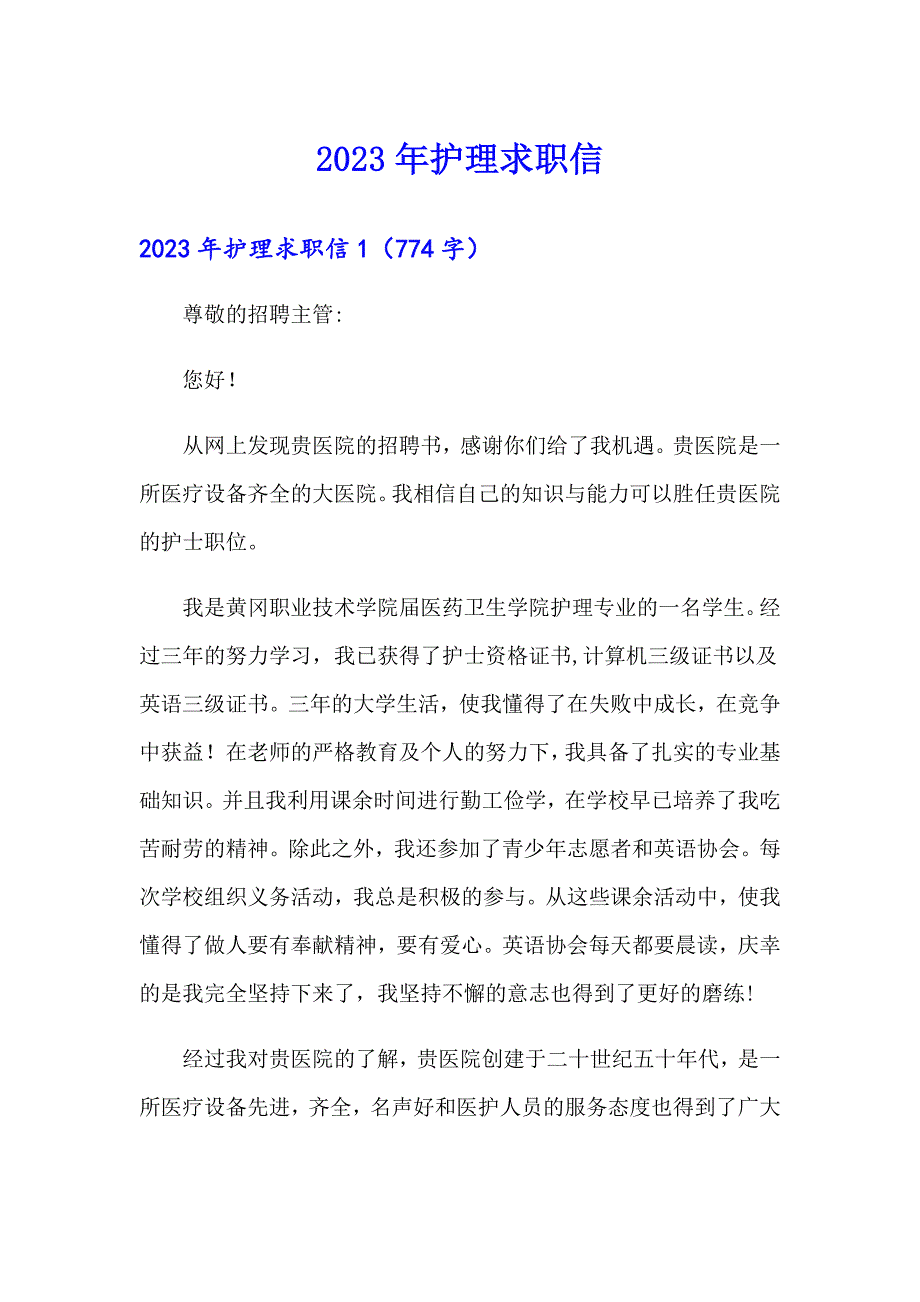 2023年护理求职信

2023年护理求职信1（774字）

尊敬的招聘主管:

您好！

从网上发现贵医院的招聘书，感谢你们给了我机遇。贵医院是一所医疗设备齐全的大医院。我相信自己的知识与能力可以胜任贵医院的护士职位。

我是黄冈职业技术学院届医药卫生学院护理专业的一名学生。经过三年的努力学习，我已获得了护士资格证书,计算机三级证书以及英语三级证书。三年的大学生活，使我懂得了在失败中成长，在竞争中获益！在老师的严格教育及个人的努力下，我具备了扎实的专业基础知识。并且我利用课余时间进行勤工俭学，在学校早已培养了我吃苦耐劳的精神。除此之外，我还参加了青少年志愿者和英语协会。每次学校组织义务活动，我总是积极的参与。从这些课余活动中，使我懂得了做人要有奉献精神，要有爱心。英语协会每天都要晨读，庆幸的是我完全坚持下来了，我坚持不懈的意志也得到了更好的磨练!

经过我对贵医院的了解，贵医院创建于二十世纪五十年代，是一所医疗设备先进，齐全，名声好和医护人员的服务态度也得到了广大